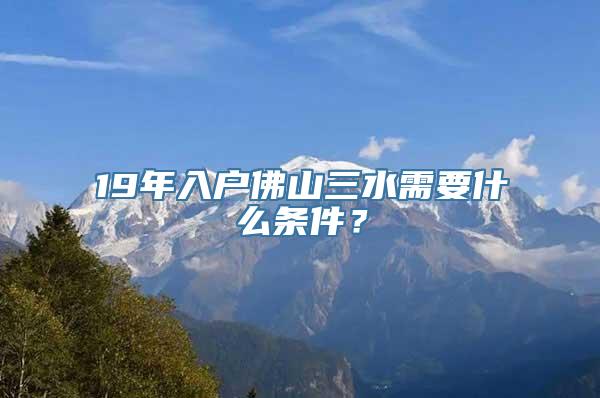 19年入户佛山三水需要什么条件？